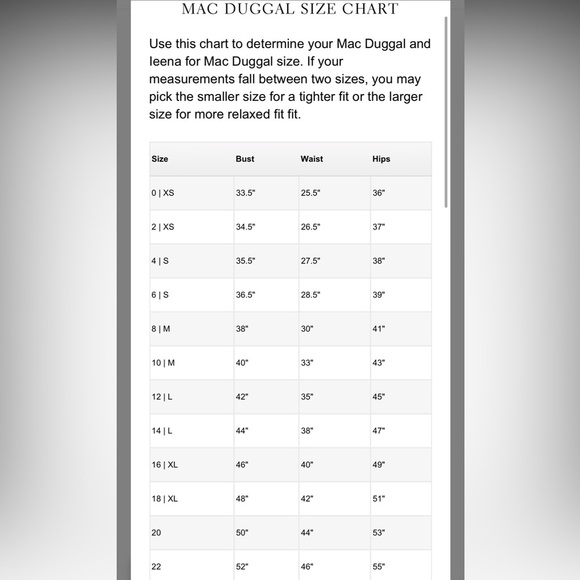 MAC DUGGAL SIZE CHART

Use this chart to determine your Mac Duggal and Ieena for Mac Duggal size. If your measurements fall between two sizes, you may pick the smaller size for a tighter fit or the larger size for more relaxed fit fit.

| Size | Bust | Waist | Hips |
|---|---|---|---|
| 0 \| XS | 33.5" | 25.5" | 36" |
| 2 \| XS | 34.5" | 26.5" | 37" |
| 4 \| S | 35.5" | 27.5" | 38" |
| 6 \| S | 36.5" | 28.5" | 39" |
| 8 \| M | 38" | 30" | 41" |
| 10 \| M | 40" | 33" | 43" |
| 12 \| L | 42" | 35" | 45" |
| 14 \| L | 44" | 38" | 47" |
| 16 \| XL | 46" | 40" | 49" |
| 18 \| XL | 48" | 42" | 51" |
| 20 | 50" | 44" | 53" |
| 22 | 52" | 46" | 55" |